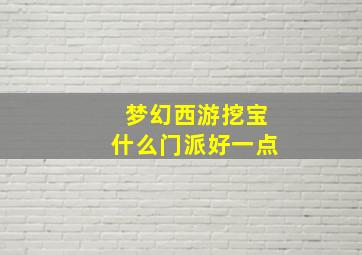 梦幻西游挖宝
什么门派好一点